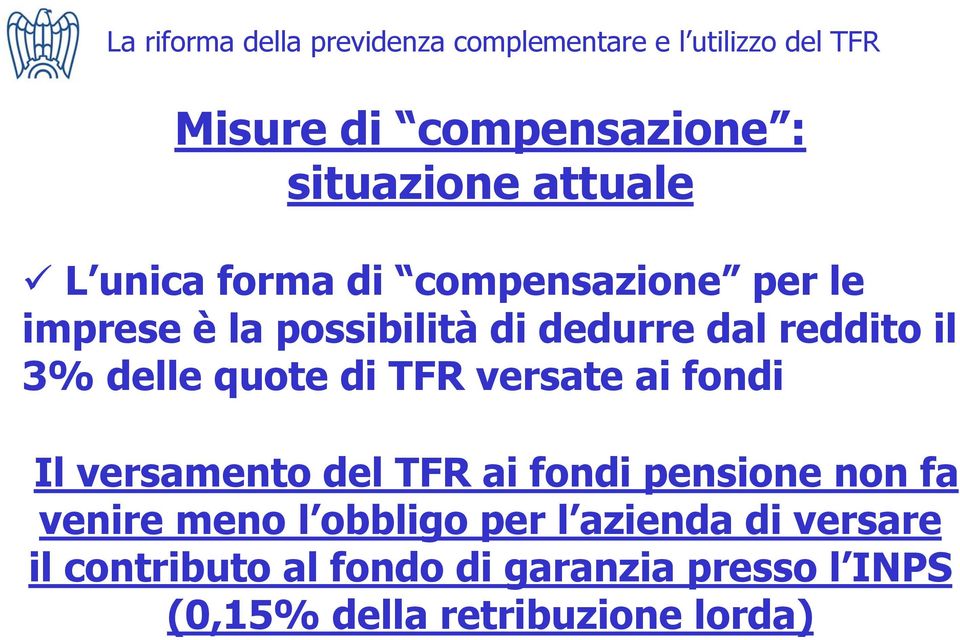 La riforma della previdenza complementare e l’utilizzo del TFR

Misure di “compensazione”: situazione attuale

✓ L’unica forma di “compensazione” per le imprese è la possibilità di dedurre dal reddito il 3% delle quote di TFR versate ai fondi

Il versamento del TFR ai fondi pensione non fa venire meno l’obbligo per l’azienda di versare il contributo al fondo di garanzia presso l’INPS (0,15% della retribuzione lorda)